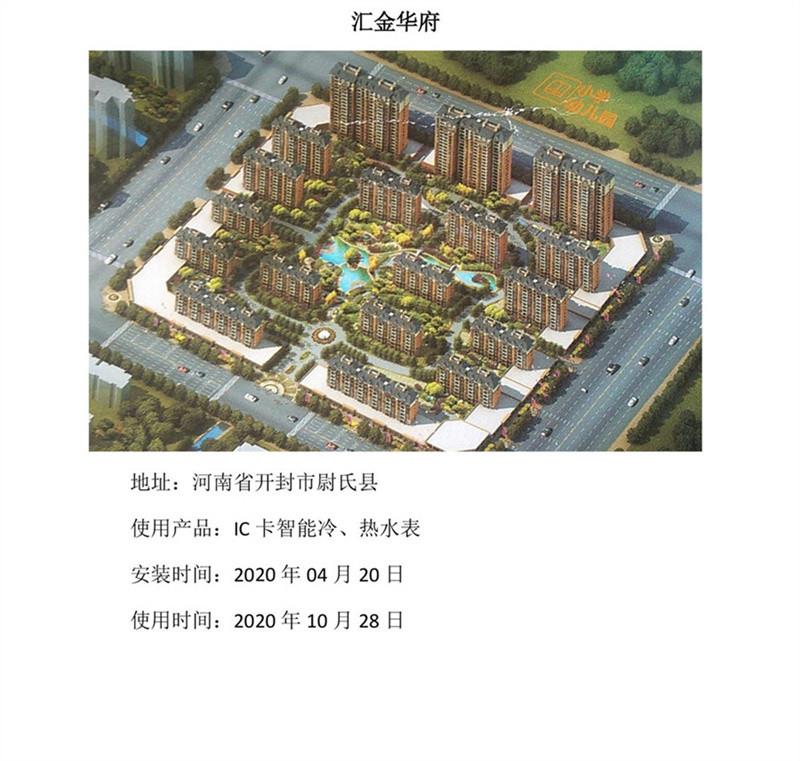 汇金华府

地址：河南省开封市尉氏县

使用产品：IC卡智能冷、热水表

安装时间：2020年04月20日

使用时间：2020年10月28日